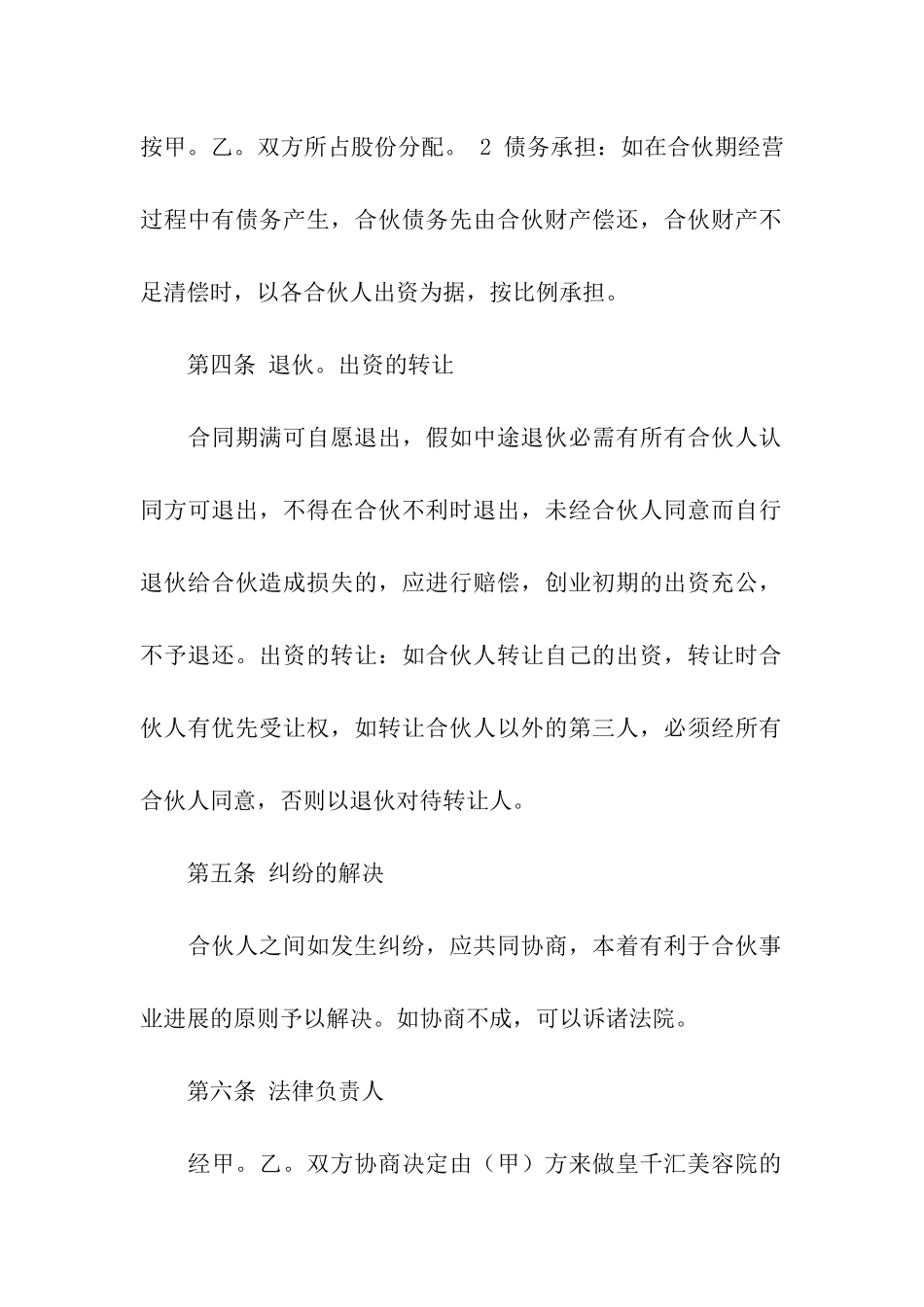 按甲。乙。双方所占股份分配。 2 债务承担：如在合伙期经营过程中有债务产生，合伙债务先由合伙财产偿还，合伙财产不足清偿时，以各合伙人出资为据，按比例承担。

第四条 退伙。出资的转让

合同期满可自愿退出，假如中途退伙必需有所有合伙人认同方可退出，不得在合伙不利时退出，未经合伙人同意而自行退伙给合伙造成损失的，应进行赔偿，创业初期的出资充公，不予退还。出资的转让：如合伙人转让自己的出资，转让时合伙人有优先受让权，如转让合伙人以外的第三人，必须经所有合伙人同意，否则以退伙对待转让人。

第五条 纠纷的解决

合伙人之间如发生纠纷，应共同协商，本着有利于合伙事业进展的原则予以解决。如协商不成，可以诉诸法院。

第六条 法律负责人

经甲。乙。双方协商决定由（甲）方来做皇千汇美容院的